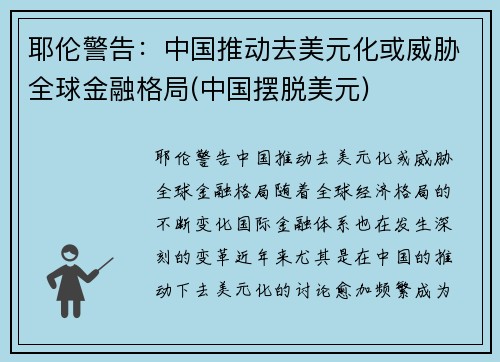 耶伦警告：中国推动去美元化或威胁全球金融格局(中国摆脱美元)

耶伦警告中国推动去美元化或威胁全球金融格局随着全球经济格局的不断变化国际金融体系也在发生深刻的变革近年来尤其是在中国的推动下去美元化的讨论愈加频繁成为